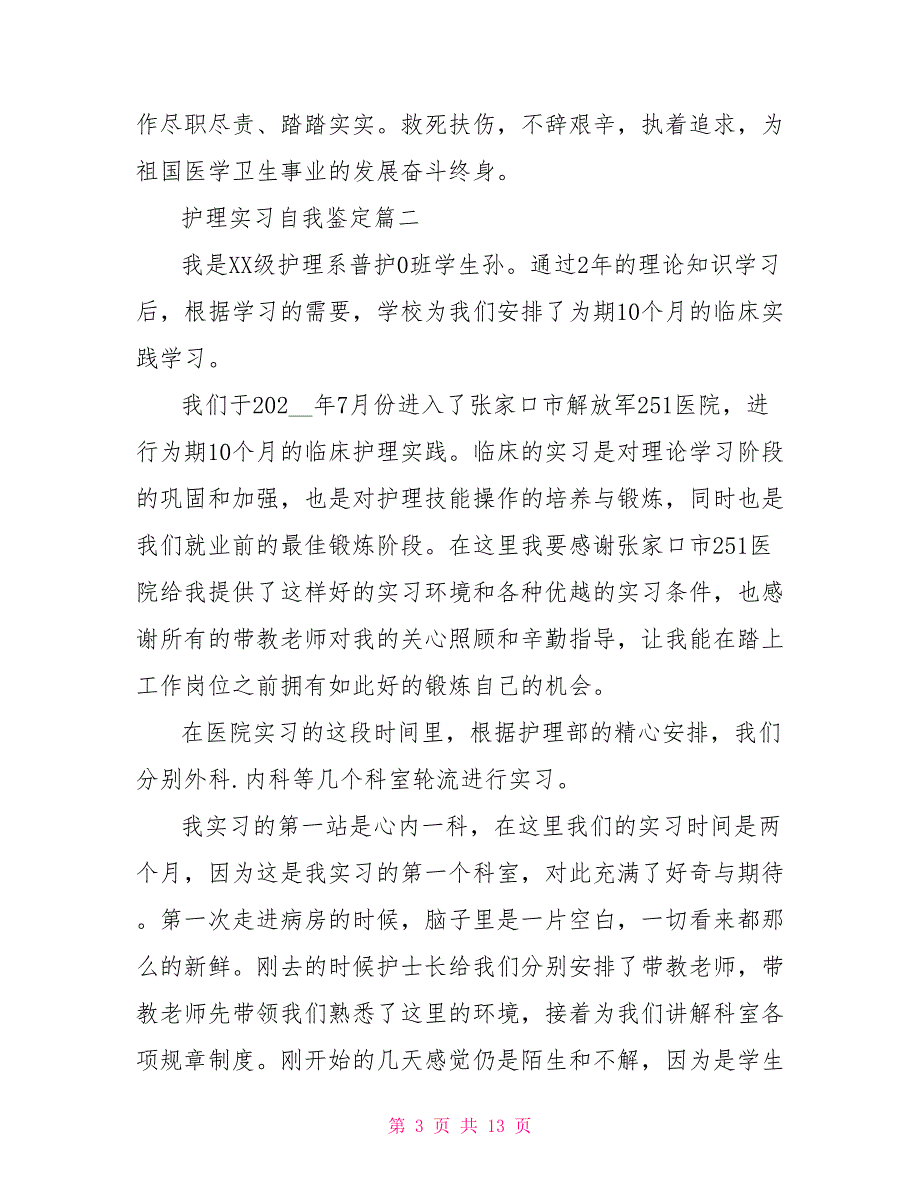 作尽职尽责、踏踏实实。救死扶伤，不辞艰辛，执着追求，为祖国医学卫生事业的发展奋斗终身。

护理实习自我鉴定篇二

我是XX级护理系普护0班学生孙。通过2年的理论知识学习后，根据学习的需要，学校为我们安排了为期10个月的临床实践学习。

我们于202__年7月份进入了张家口市解放军251医院，进行为期10个月的临床护理实践。临床的实习是对理论学习阶段的巩固和加强，也是对护理技能操作的培养与锻炼，同时也是我们就业前的最佳锻炼阶段。在这里我要感谢张家口市251医院给我提供了这样好的实习环境和各种优越的实习条件，也感谢所有的带教老师对我的关心照顾和辛勤指导，让我能在踏上工作岗位之前拥有如此好的锻炼自己的机会。

在医院实习的这段时间里，根据护理部的精心安排，我们分别外科.内科等几个科室轮流进行实习。

我实习的第一站是心内一科，在这里我们的实习时间是两个月，因为这是我实习的第一个科室，对此充满了好奇与期待。第一次走进病房的时候，脑子里是一片空白，一切看来都那么的新鲜。刚去的时候护士长给我们分别安排了带教老师，带教老师先带领我们熟悉了这里的环境，接着为我们讲解科室各项规章制度。刚开始的几天感觉仍是陌生和不解，因为是学生

第 3 页 共 13 页